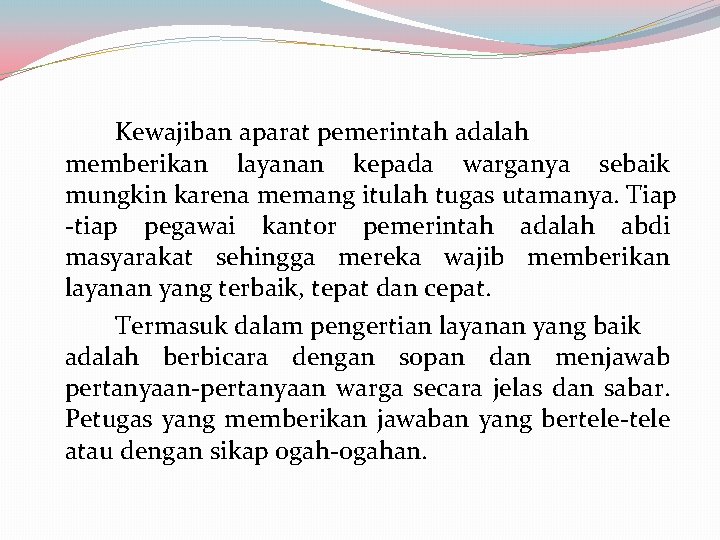 Kewajiban aparat pemerintah adalah memberikan layanan kepada warganya sebaik mungkin karena memang itulah tugas utamanya. Tiap -tiap pegawai kantor pemerintah adalah abdi masyarakat sehingga mereka wajib memberikan layanan yang terbaik, tepat dan cepat.

Termasuk dalam pengertian layanan yang baik adalah berbicara dengan sopan dan menjawab pertanyaan-pertanyaan warga secara jelas dan sabar. Petugas yang memberikan jawaban yang bertele-tele atau dengan sikap ogah-ogahan.